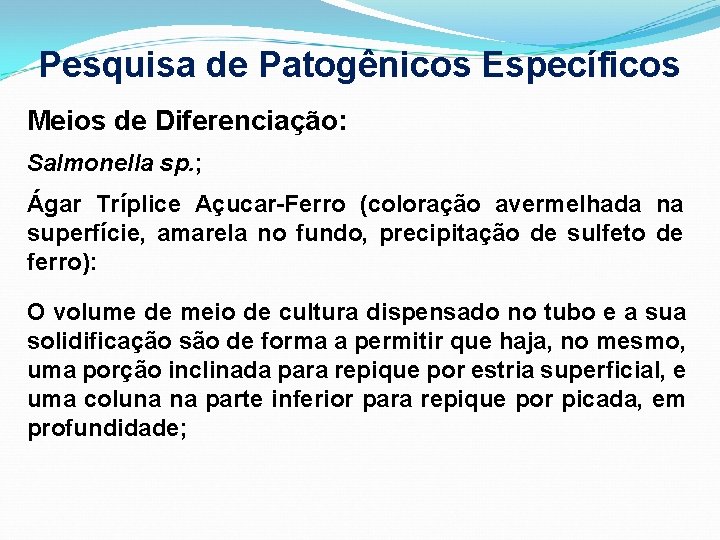 Pesquisa de Patogênicos Específicos

Meios de Diferenciação:

Salmonella sp.;

Ágar Tríplice Açucar-Ferro (coloração avermelhada na superfície, amarela no fundo, precipitação de sulfeto de ferro):

O volume de meio de cultura dispensado no tubo e a sua solidificação são de forma a permitir que haja, no mesmo, uma porção inclinada para repique por estria superficial, e uma coluna na parte inferior para repique por picada, em profundidade;